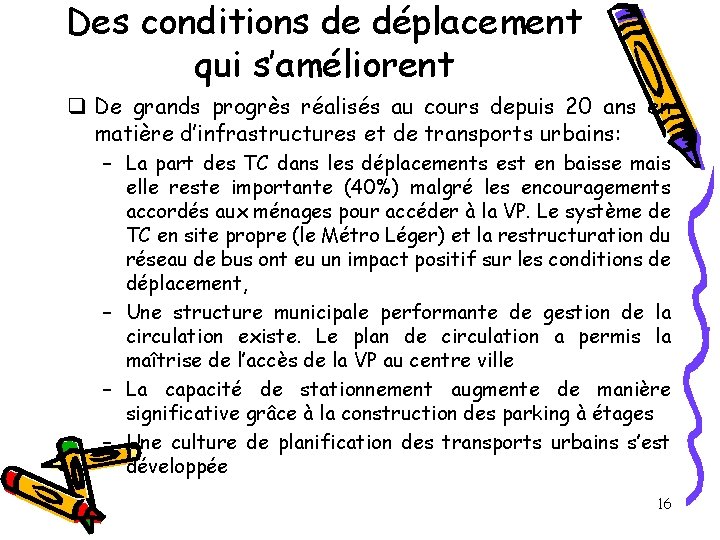 Des conditions de déplacement qui s'améliorent

❑ De grands progrès réalisés au cours depuis 20 ans en matière d'infrastructures et de transports urbains:

– La part des TC dans les déplacements est en baisse mais elle reste importante (40%) malgré les encouragements accordés aux ménages pour accéder à la VP. Le système de TC en site propre (le Métro Léger) et la restructuration du réseau de bus ont eu un impact positif sur les conditions de déplacement,

– Une structure municipale performante de gestion de la circulation existe. Le plan de circulation a permis la maîtrise de l'accès de la VP au centre ville

– La capacité de stationnement augmente de manière significative grâce à la construction des parking à étages

– Une culture de planification des transports urbains s'est développée

16